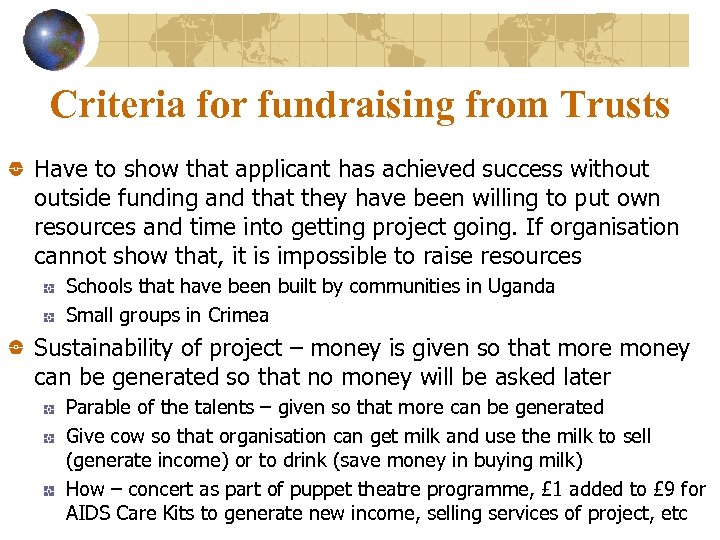 Criteria for fundraising from Trusts

Have to show that applicant has achieved success without outside funding and that they have been willing to put own resources and time into getting project going. If organisation cannot show that, it is impossible to raise resources

Schools that have been built by communities in Uganda

Small groups in Crimea

Sustainability of project – money is given so that more money can be generated so that no money will be asked later

Parable of the talents – given so that more can be generated

Give cow so that organisation can get milk and use the milk to sell (generate income) or to drink (save money in buying milk)

How – concert as part of puppet theatre programme, £1 added to £9 for AIDS Care Kits to generate new income, selling services of project, etc